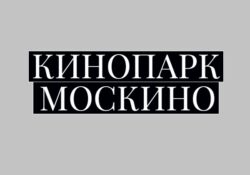 КИНОПАРК
МОСКИНО